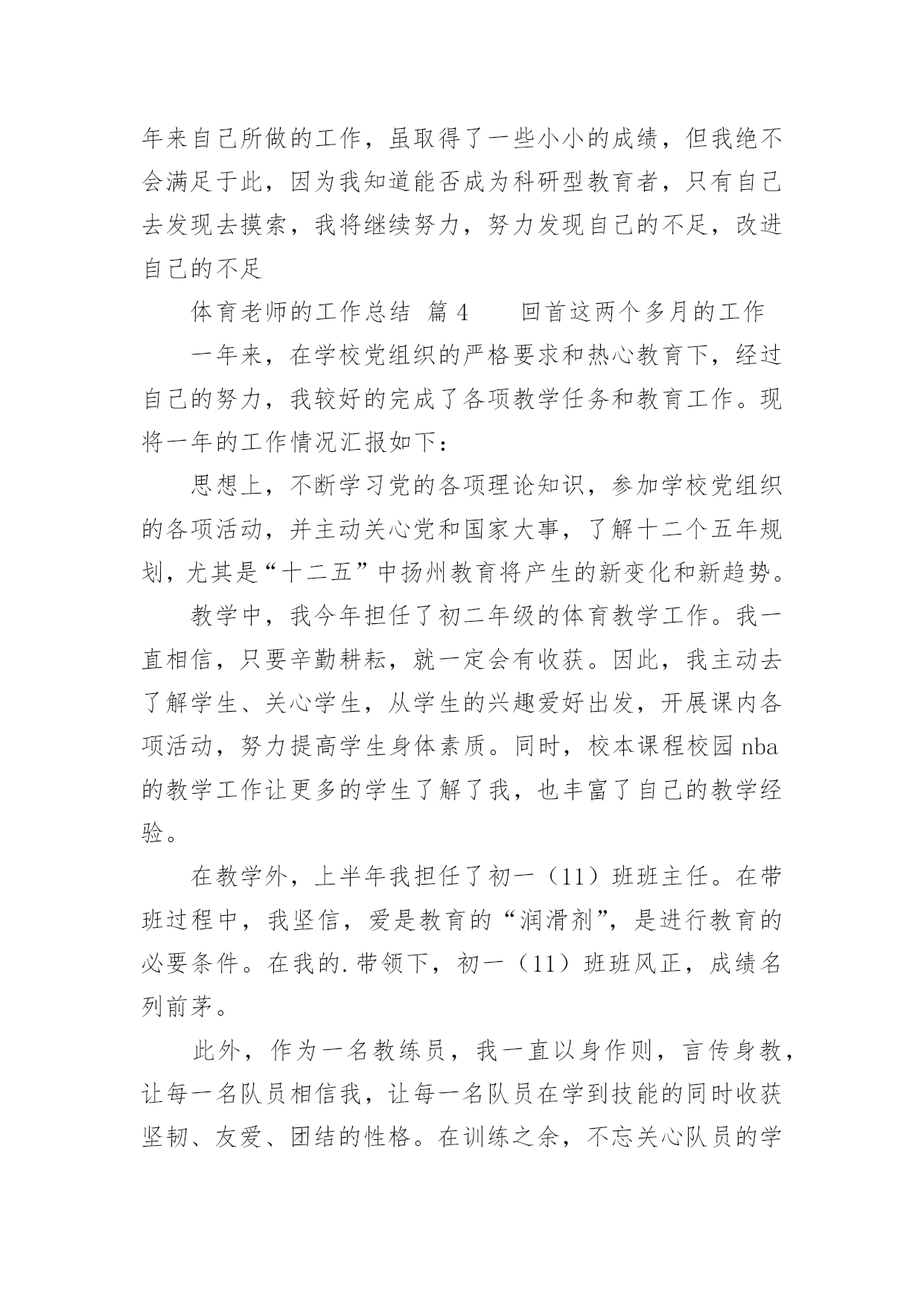 年来自己所做的工作，虽取得了一些小小的成绩，但我绝不会满足于此，因为我知道能否成为科研型教育者，只有自己去发现去摸索，我将继续努力，努力发现自己的不足，改进自己的不足

体育老师的工作总结 篇 4　　回首这两个多月的工作

一年来，在学校党组织的严格要求和热心教育下，经过自己的努力，我较好的完成了各项教学任务和教育工作。现将一年的工作情况汇报如下：

思想上，不断学习党的各项理论知识，参加学校党组织的各项活动，并主动关心党和国家大事，了解十二个五年规划，尤其是“十二五”中扬州教育将产生的新变化和新趋势。

教学中，我今年担任了初二年级的体育教学工作。我一直相信，只要辛勤耕耘，就一定会有收获。因此，我主动去了解学生、关心学生，从学生的兴趣爱好出发，开展课内各项活动，努力提高学生身体素质。同时，校本课程校园 nba 的教学工作让更多的学生了解了我，也丰富了自己的教学经验。

在教学外，上半年我担任了初一（11）班班主任。在带班过程中，我坚信，爱是教育的“润滑剂”，是进行教育的必要条件。在我的.带领下，初一（11）班班风正，成绩名列前茅。

此外，作为一名教练员，我一直以身作则，言传身教，让每一名队员相信我，让每一名队员在学到技能的同时收获坚韧、友爱、团结的性格。在训练之余，不忘关心队员的学